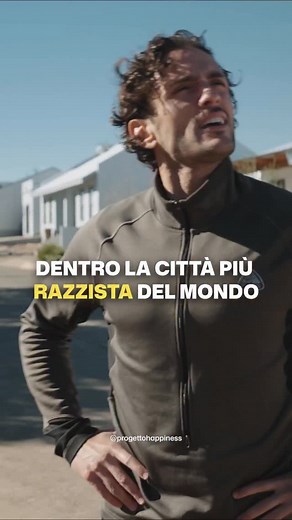 DENTRO LA CITTÀ PIÙ RAZZISTA DEL MONDO

@progettohappiness